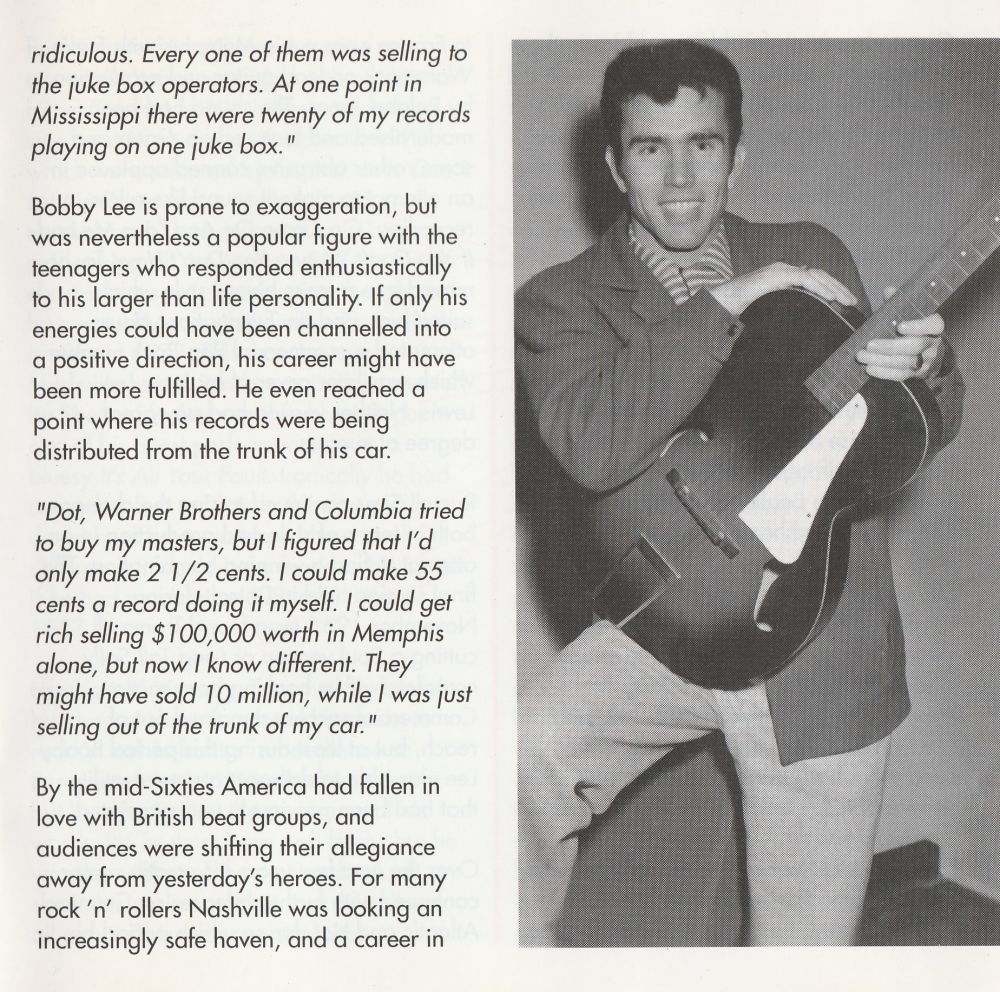 ridiculous. Every one of them was selling to the juke box operators. At one point in Mississippi there were twenty of my records playing on one juke box."

Bobby Lee is prone to exaggeration, but was nevertheless a popular figure with the teenagers who responded enthusiastically to his larger than life personality. If only his energies could have been channelled into a positive direction, his career might have been more fulfilled. He even reached a point where his records were being distributed from the trunk of his car.

"Dot, Warner Brothers and Columbia tried to buy my masters, but I figured that I'd only make 2 1/2 cents. I could make 55 cents a record doing it myself. I could get rich selling $100,000 worth in Memphis alone, but now I know different. They might have sold 10 million, while I was just selling out of the trunk of my car."

By the mid-Sixties America had fallen in love with British beat groups, and audiences were shifting their allegiance away from yesterday's heroes. For many rock 'n' rollers Nashville was looking an increasingly safe haven, and a career in